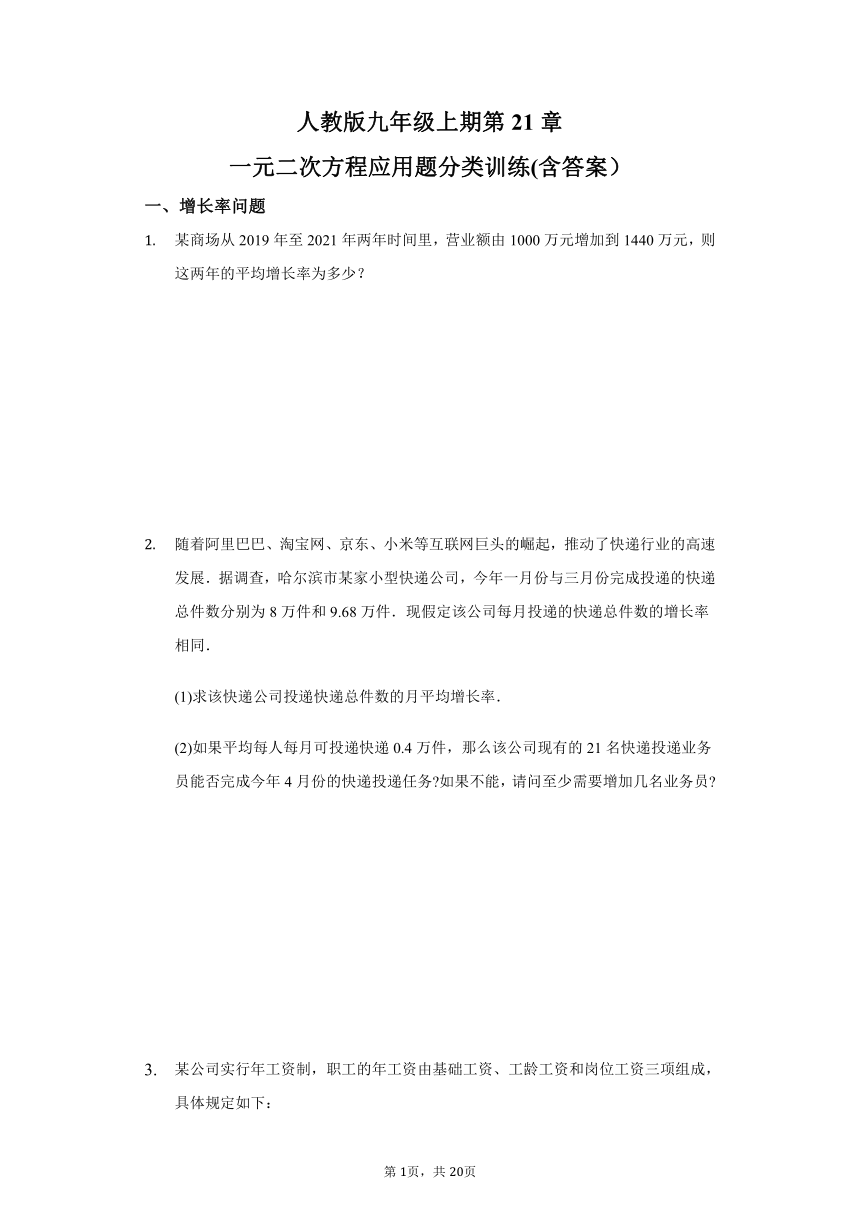 人教版九年级上期第 21 章

一元二次方程应用题分类训练(含答案）

一、增长率问题

1. 某商场从 2019 年至 2021 年两年时间里，营业额由 1000 万元增加到 1440 万元，则这两年的平均增长率为多少？

2. 随着阿里巴巴、淘宝网、京东、小米等互联网巨头的崛起，推动了快递行业的高速发展．据调查，哈尔滨市某家小型快递公司，今年一月份与三月份完成投递的快递总件数分别为 8 万件和 9.68 万件．现假定该公司每月投递的快递总件数的增长率相同．

(1)求该快递公司投递快递总件数的月平均增长率．

(2)如果平均每人每月可投递快递 0.4 万件，那么该公司现有的 21 名快递投递业务员能否完成今年 4 月份的快递投递任务?如果不能，请问至少需要增加几名业务员?

3. 某公司实行年工资制，职工的年工资由基础工资、工龄工资和岗位工资三项组成，具体规定如下：

第 1页，共 20页